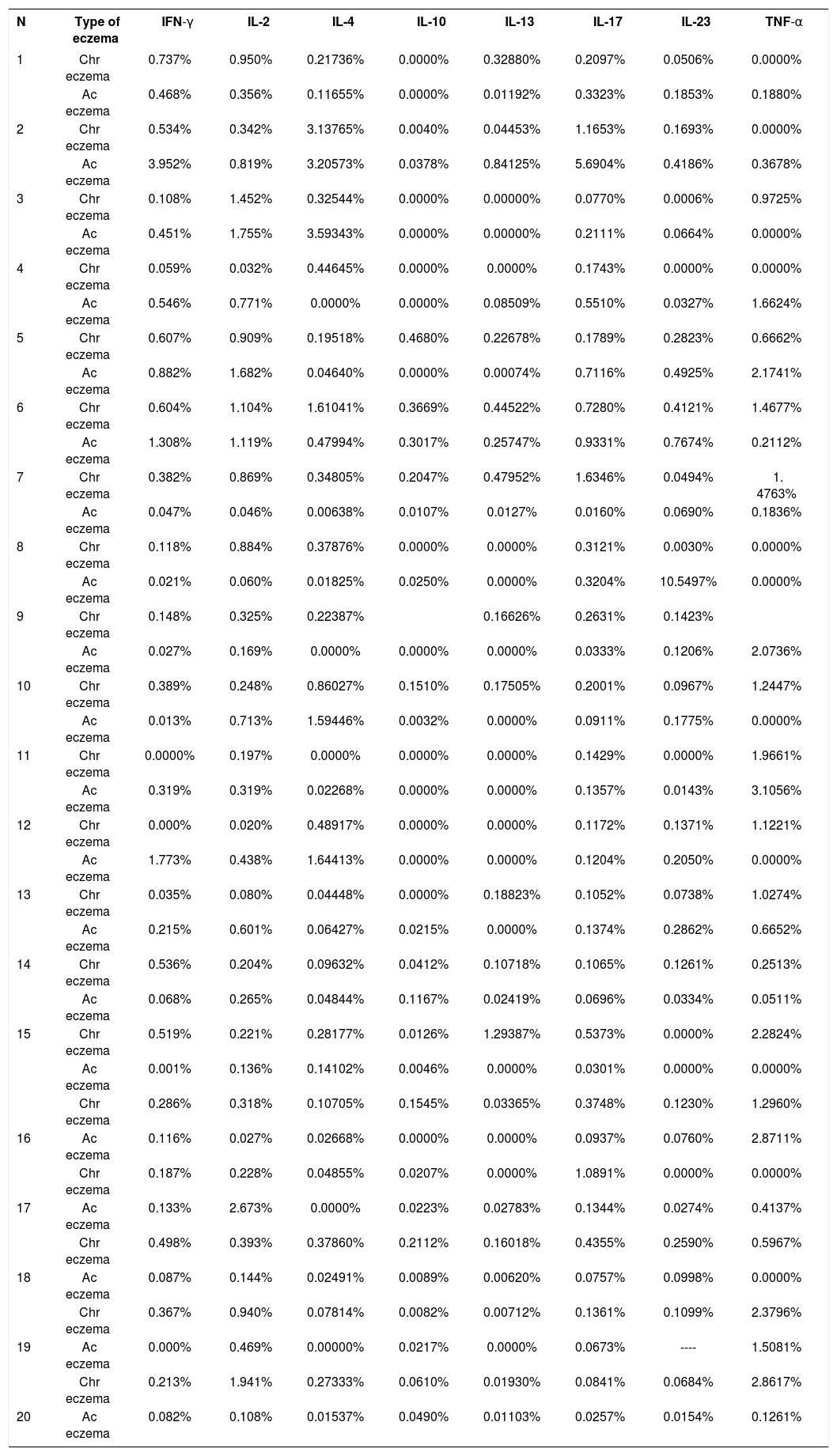 | N | Type of eczema | IFN-γ | IL-2 | IL-4 | IL-10 | IL-13 | IL-17 | IL-23 | TNF-α |
|---|---|---|---|---|---|---|---|---|---|
| 1 | Chr eczema | 0.737% | 0.950% | 0.21736% | 0.0000% | 0.32880% | 0.2097% | 0.0506% | 0.0000% |
| | Ac eczema | 0.468% | 0.356% | 0.11655% | 0.0000% | 0.01192% | 0.3323% | 0.1853% | 0.1880% |
| 2 | Chr eczema | 0.534% | 0.342% | 3.13765% | 0.0040% | 0.04453% | 1.1653% | 0.1693% | 0.0000% |
| | Ac eczema | 3.952% | 0.819% | 3.20573% | 0.0378% | 0.84125% | 5.6904% | 0.4186% | 0.3678% |
| 3 | Chr eczema | 0.108% | 1.452% | 0.32544% | 0.0000% | 0.00000% | 0.0770% | 0.0006% | 0.9725% |
| | Ac eczema | 0.451% | 1.755% | 3.59343% | 0.0000% | 0.00000% | 0.2111% | 0.0664% | 0.0000% |
| 4 | Chr eczema | 0.059% | 0.032% | 0.44645% | 0.0000% | 0.0000% | 0.1743% | 0.0000% | 0.0000% |
| | Ac eczema | 0.546% | 0.771% | 0.0000% | 0.0000% | 0.08509% | 0.5510% | 0.0327% | 1.6624% |
| 5 | Chr eczema | 0.607% | 0.909% | 0.19518% | 0.4680% | 0.22678% | 0.1789% | 0.2823% | 0.6662% |
| | Ac eczema | 0.882% | 1.682% | 0.04640% | 0.0000% | 0.00074% | 0.7116% | 0.4925% | 2.1741% |
| 6 | Chr eczema | 0.604% | 1.104% | 1.61041% | 0.3669% | 0.44522% | 0.7280% | 0.4121% | 1.4677% |
| | Ac eczema | 1.308% | 1.119% | 0.47994% | 0.3017% | 0.25747% | 0.9331% | 0.7674% | 0.2112% |
| 7 | Chr eczema | 0.382% | 0.869% | 0.34805% | 0.2047% | 0.47952% | 1.6346% | 0.0494% | 1. 4763% |
| | Ac eczema | 0.047% | 0.046% | 0.00638% | 0.0107% | 0.0127% | 0.0160% | 0.0690% | 0.1836% |
| 8 | Chr eczema | 0.118% | 0.884% | 0.37876% | 0.0000% | 0.0000% | 0.3121% | 0.0030% | 0.0000% |
| | Ac eczema | 0.021% | 0.060% | 0.01825% | 0.0250% | 0.0000% | 0.3204% | 10.5497% | 0.0000% |
| 9 | Chr eczema | 0.148% | 0.325% | 0.22387% | | 0.16626% | 0.2631% | 0.1423% | |
| | Ac eczema | 0.027% | 0.169% | 0.0000% | 0.0000% | 0.0000% | 0.0333% | 0.1206% | 2.0736% |
| 10 | Chr eczema | 0.389% | 0.248% | 0.86027% | 0.1510% | 0.17505% | 0.2001% | 0.0967% | 1.2447% |
| | Ac eczema | 0.013% | 0.713% | 1.59446% | 0.0032% | 0.0000% | 0.0911% | 0.1775% | 0.0000% |
| 11 | Chr eczema | 0.0000% | 0.197% | 0.0000% | 0.0000% | 0.0000% | 0.1429% | 0.0000% | 1.9661% |
| | Ac eczema | 0.319% | 0.319% | 0.02268% | 0.0000% | 0.0000% | 0.1357% | 0.0143% | 3.1056% |
| 12 | Chr eczema | 0.000% | 0.020% | 0.48917% | 0.0000% | 0.0000% | 0.1172% | 0.1371% | 1.1221% |
| | Ac eczema | 1.773% | 0.438% | 1.64413% | 0.0000% | 0.0000% | 0.1204% | 0.2050% | 0.0000% |
| 13 | Chr eczema | 0.035% | 0.080% | 0.04448% | 0.0000% | 0.18823% | 0.1052% | 0.0738% | 1.0274% |
| | Ac eczema | 0.215% | 0.601% | 0.06427% | 0.0215% | 0.0000% | 0.1374% | 0.2862% | 0.6652% |
| 14 | Chr eczema | 0.536% | 0.204% | 0.09632% | 0.0412% | 0.10718% | 0.1065% | 0.1261% | 0.2513% |
| | Ac eczema | 0.068% | 0.265% | 0.04844% | 0.1167% | 0.02419% | 0.0696% | 0.0334% | 0.0511% |
| 15 | Chr eczema | 0.519% | 0.221% | 0.28177% | 0.0126% | 1.29387% | 0.5373% | 0.0000% | 2.2824% |
| | Ac eczema | 0.001% | 0.136% | 0.14102% | 0.0046% | 0.0000% | 0.0301% | 0.0000% | 0.0000% |
| | Chr eczema | 0.286% | 0.318% | 0.10705% | 0.1545% | 0.03365% | 0.3748% | 0.1230% | 1.2960% |
| 16 | Ac eczema | 0.116% | 0.027% | 0.02668% | 0.0000% | 0.0000% | 0.0937% | 0.0760% | 2.8711% |
| | Chr eczema | 0.187% | 0.228% | 0.04855% | 0.0207% | 0.0000% | 1.0891% | 0.0000% | 0.0000% |
| 17 | Ac eczema | 0.133% | 2.673% | 0.0000% | 0.0223% | 0.02783% | 0.1344% | 0.0274% | 0.4137% |
| | Chr eczema | 0.498% | 0.393% | 0.37860% | 0.2112% | 0.16018% | 0.4355% | 0.2590% | 0.5967% |
| 18 | Ac eczema | 0.087% | 0.144% | 0.02491% | 0.0089% | 0.00620% | 0.0757% | 0.0998% | 0.0000% |
| | Chr eczema | 0.367% | 0.940% | 0.07814% | 0.0082% | 0.00712% | 0.1361% | 0.1099% | 2.3796% |
| 19 | Ac eczema | 0.000% | 0.469% | 0.00000% | 0.0217% | 0.0000% | 0.0673% | ---- | 1.5081% |
| | Chr eczema | 0.213% | 1.941% | 0.27333% | 0.0610% | 0.01930% | 0.0841% | 0.0684% | 2.8617% |
| 20 | Ac eczema | 0.082% | 0.108% | 0.01537% | 0.0490% | 0.01103% | 0.0257% | 0.0154% | 0.1261% |